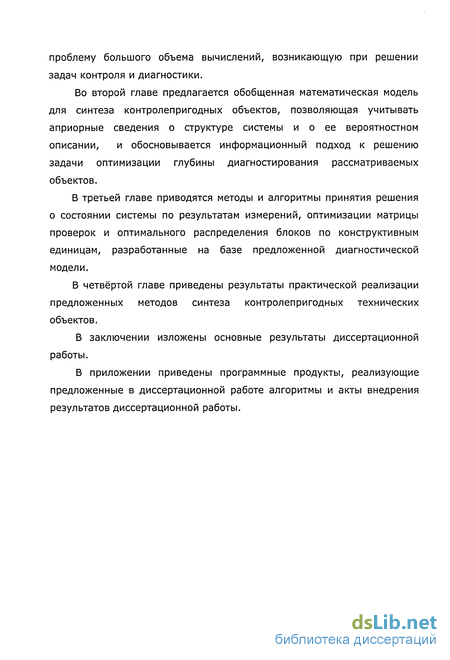 проблему большого объема вычислений, возникающую при решении задач контроля и диагностики.

Во второй главе предлагается обобщенная математическая модель для синтеза контролепригодных объектов, позволяющая учитывать априорные сведения о структуре системы и о ее вероятностном описании, и обосновывается информационный подход к решению задачи оптимизации глубины диагностирования рассматриваемых объектов.

В третьей главе приводятся методы и алгоритмы принятия решения о состоянии системы по результатам измерений, оптимизации матрицы проверок и оптимального распределения блоков по конструктивным единицам, разработанные на базе предложенной диагностической модели.

В четвёртой главе приведены результаты практической реализации предложенных методов синтеза контролепригодных технических объектов.

В заключении изложены основные результаты диссертационной работы.

В приложении приведены программные продукты, реализующие предложенные в диссертационной работе алгоритмы и акты внедрения результатов диссертационной работы.

dsLib.net
библиотека диссертаций